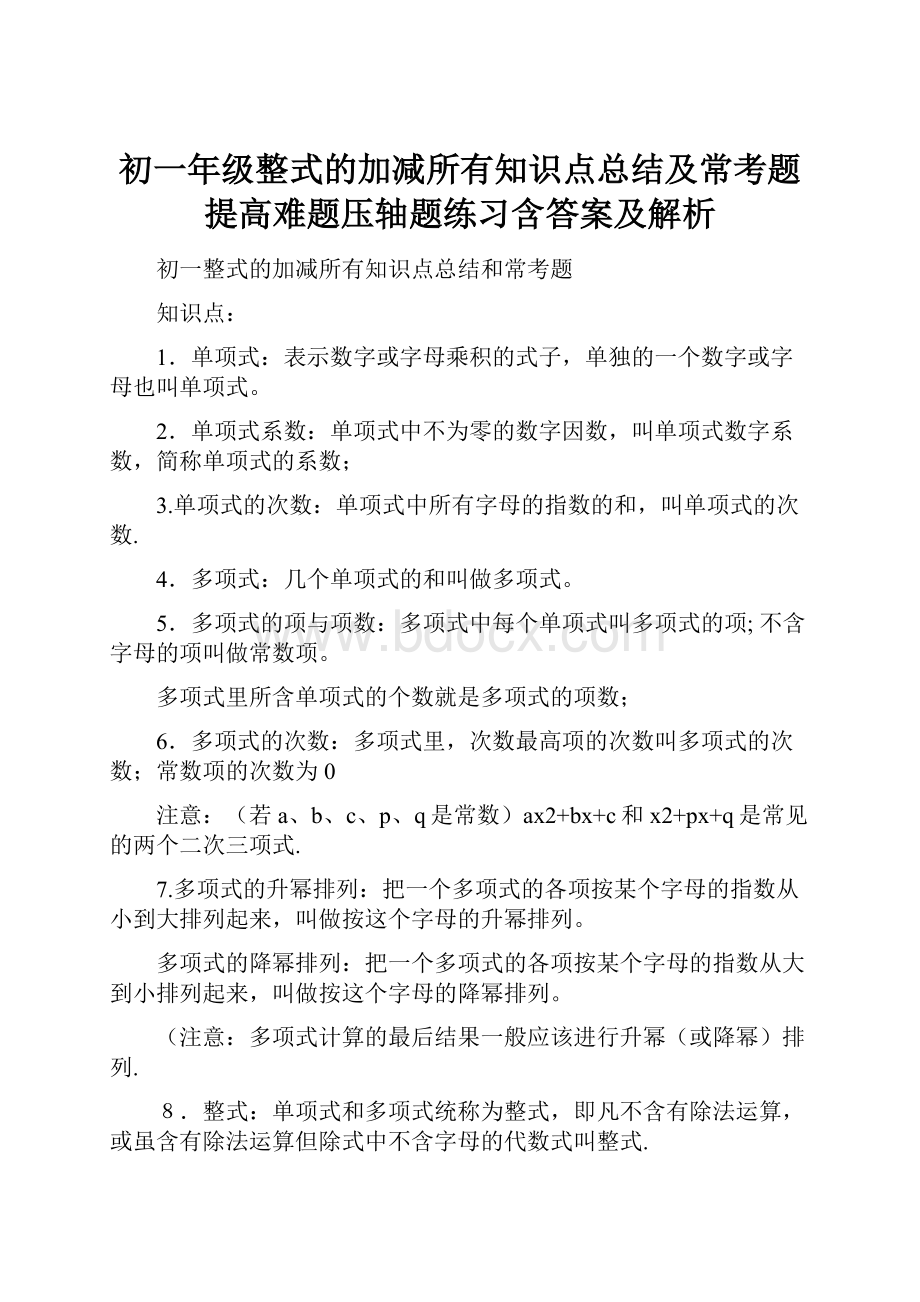 初一年级整式的加减所有知识点总结及常考题提高难题压轴题练习含答案及解析

初一整式的加减所有知识点总结和常考题

知识点：

1．单项式：表示数字或字母乘积的式子，单独的一个数字或字母也叫单项式。

2．单项式系数：单项式中不为零的数字因数，叫单项式数字系数，简称单项式的系数；

3.单项式的次数：单项式中所有字母的指数的和，叫单项式的次数.

4．多项式：几个单项式的和叫做多项式。

5．多项式的项与项数：多项式中每个单项式叫多项式的项; 不含字母的项叫做常数项。

多项式里所含单项式的个数就是多项式的项数；

6．多项式的次数：多项式里，次数最高项的次数叫多项式的次数；常数项的次数为0

注意：（若a、b、c、p、q是常数）ax2+bx+c和x2+px+q是常见的两个二次三项式.

7.多项式的升幂排列：把一个多项式的各项按某个字母的指数从小到大排列起来，叫做按这个字母的升幂排列。

多项式的降幂排列：把一个多项式的各项按某个字母的指数从大到小排列起来，叫做按这个字母的降幂排列。

（注意：多项式计算的最后结果一般应该进行升幂（或降幂）排列.

8．整式：单项式和多项式统称为整式，即凡不含有除法运算，或虽含有除法运算但除式中不含字母的代数式叫整式.

www.bdocx.com